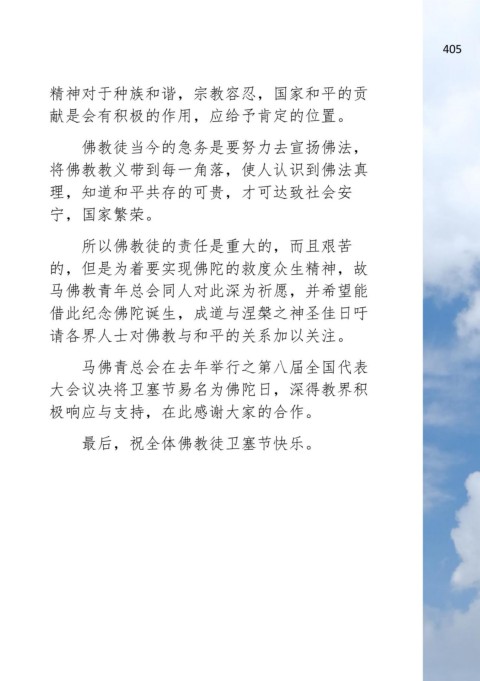 405

精神对于种族和谐，宗教容忍，国家和平的贡献是会有积极的作用，应给予肯定的位置。

佛教徒当今的急务是要努力去宣扬佛法，将佛教教义带到每一角落，使人认识到佛法真理，知道和平共存的可贵，才可达致社会安宁，国家繁荣。

所以佛教徒的责任是重大的，而且艰苦的，但是为着要实现佛陀的救度众生精神，故马佛教青年总会同人对此深为祈愿，并希望能借此纪念佛陀诞生，成道与涅槃之神圣佳日吁请各界人士对佛教与和平的关系加以关注。

马佛青总会在去年举行之第八届全国代表大会议决将卫塞节易名为佛陀日，深得教界积极响应与支持，在此感谢大家的合作。

最后，祝全体佛教徒卫塞节快乐。